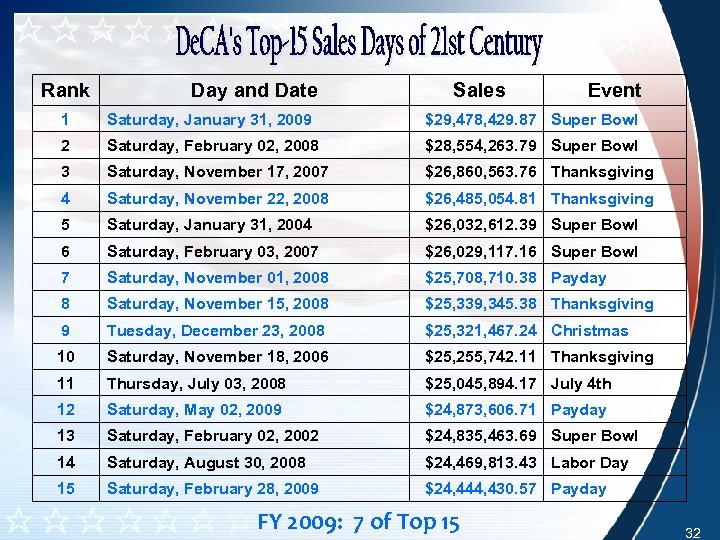 DeCA's Top-15 Sales Days of 21st Century

| Rank | Day and Date | Sales | Event |
|---|---|---|---|
| 1 | Saturday, January 31, 2009 | $29,478,429.87 | Super Bowl |
| 2 | Saturday, February 02, 2008 | $28,554,263.79 | Super Bowl |
| 3 | Saturday, November 17, 2007 | $26,860,563.76 | Thanksgiving |
| 4 | Saturday, November 22, 2008 | $26,485,054.81 | Thanksgiving |
| 5 | Saturday, January 31, 2004 | $26,032,612.39 | Super Bowl |
| 6 | Saturday, February 03, 2007 | $26,029,117.16 | Super Bowl |
| 7 | Saturday, November 01, 2008 | $25,708,710.38 | Payday |
| 8 | Saturday, November 15, 2008 | $25,339,345.38 | Thanksgiving |
| 9 | Tuesday, December 23, 2008 | $25,321,467.24 | Christmas |
| 10 | Saturday, November 18, 2006 | $25,255,742.11 | Thanksgiving |
| 11 | Thursday, July 03, 2008 | $25,045,894.17 | July 4th |
| 12 | Saturday, May 02, 2009 | $24,873,606.71 | Payday |
| 13 | Saturday, February 02, 2002 | $24,835,463.69 | Super Bowl |
| 14 | Saturday, August 30, 2008 | $24,469,813.43 | Labor Day |
| 15 | Saturday, February 28, 2009 | $24,444,430.57 | Payday |

FY 2009: 7 of Top 15

32